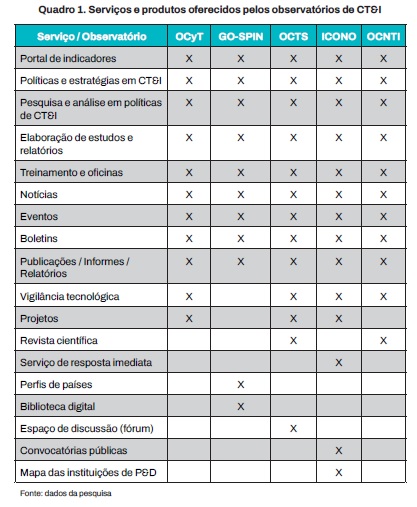 Quadro 1. Serviços e produtos oferecidos pelos observatórios de CT&I

| Serviço / Observatório | OCyT | GO-SPIN | OCTS | ICONO | OCNTI |
|---|---|---|---|---|---|
| Portal de indicadores | X | X | X | X | X |
| Políticas e estratégias em CT&I | X | X | X | X | X |
| Pesquisa e análise em políticas de CT&I | X | X | X | X | X |
| Elaboração de estudos e relatórios | X | X | X | X | X |
| Treinamento e oficinas | X | X | X | X | X |
| Notícias | X | X | X | X | X |
| Eventos | X | X | X | X | X |
| Boletins | X | X | X | X | X |
| Publicações / Informes / Relatórios | X | X | X | X | X |
| Vigilância tecnológica | X |  | X | X | X |
| Projetos | X |  | X | X |  |
| Revista científica |  |  | X |  | X |
| Serviço de resposta imediata |  |  |  | X |  |
| Perfis de países |  | X |  |  |  |
| Biblioteca digital |  | X |  |  |  |
| Espaço de discussão (fórum) |  |  | X |  |  |
| Convocatórias públicas |  |  |  | X |  |
| Mapa das instituições de P&D |  |  |  | X |  |

Fonte: dados da pesquisa